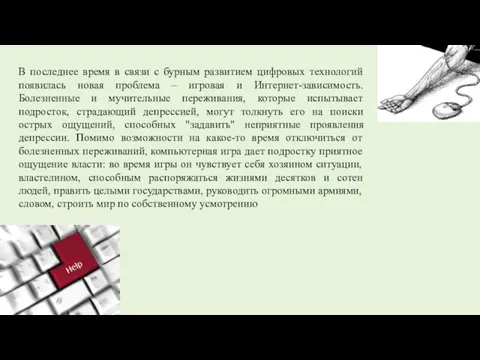 В последнее время в связи с бурным развитием цифровых технологий появилась новая проблема – игровая и Интернет-зависимость. Болезненные и мучительные переживания, которые испытывает подросток, страдающий депрессией, могут толкнуть его на поиски острых ощущений, способных "задавить" неприятные проявления депрессии. Помимо возможности на какое-то время отключиться от болезненных переживаний, компьютерная игра дает подростку приятное ощущение власти: во время игры он чувствует себя хозяином ситуации, властелином, способным распоряжаться жизнями десятков и сотен людей, править целыми государствами, руководить огромными армиями, словом, строить мир по собственному усмотрению

Help